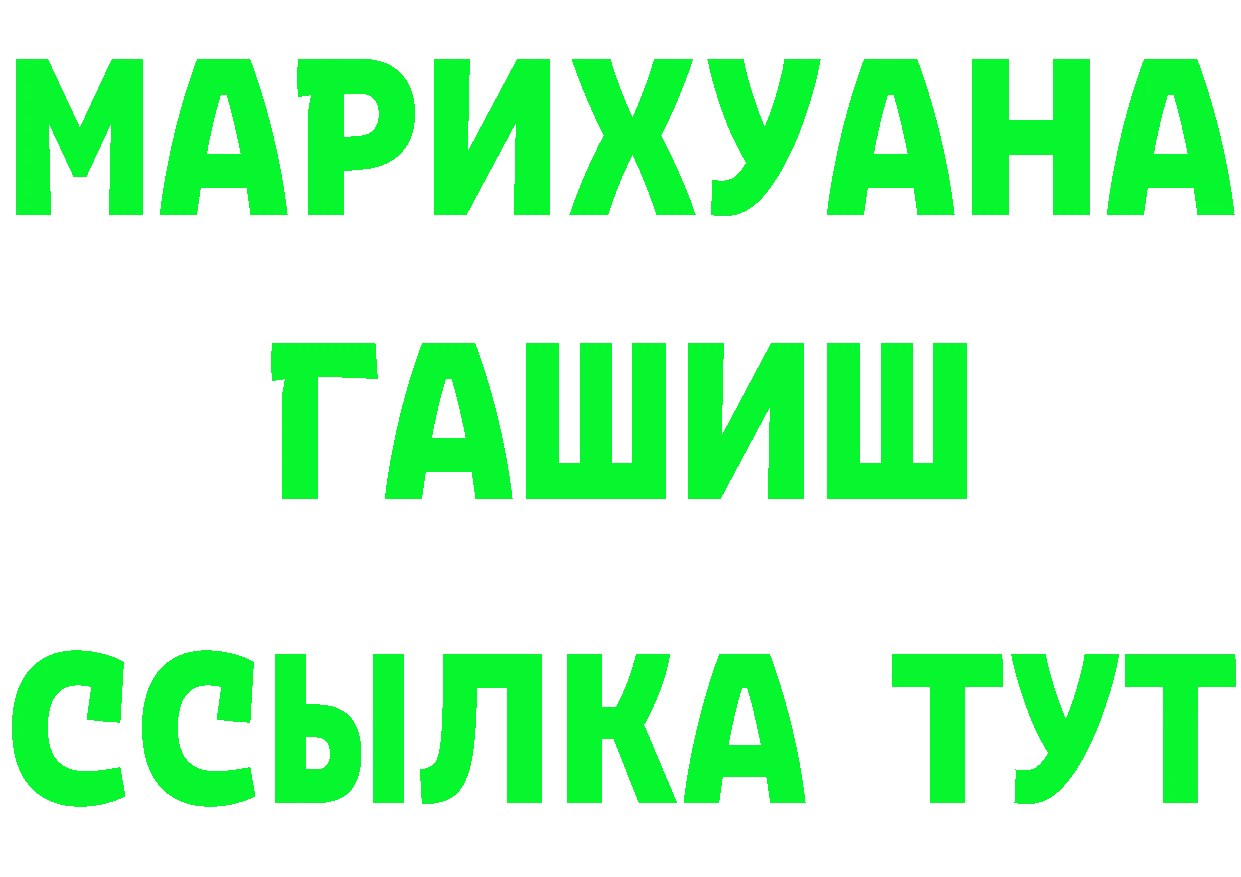 МАРИХУАНА
ГАШИШ
ССЫЛКА ТУТ